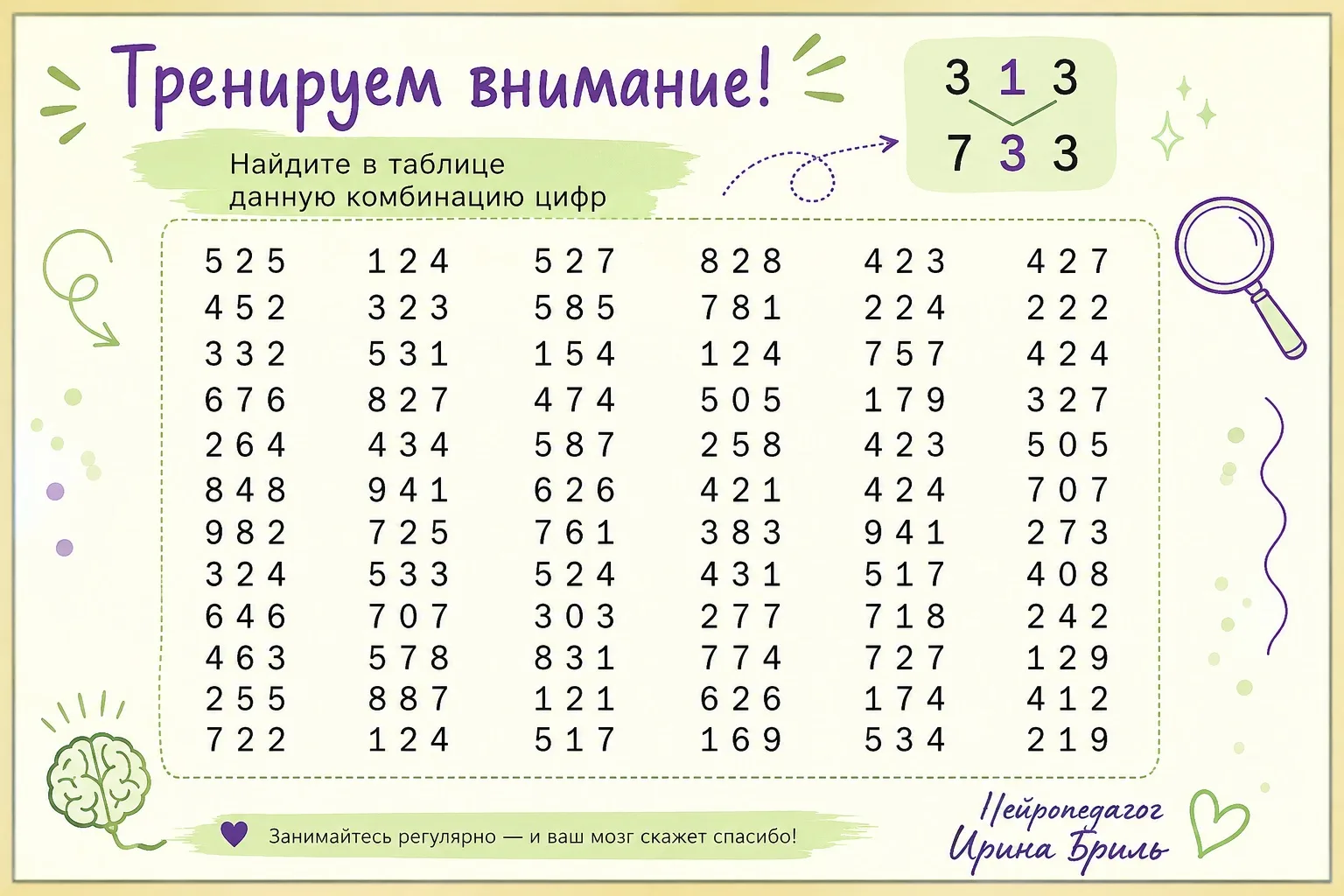 Тренируем внимание!

Найдите в таблице данную комбинацию цифр

3 1 3
7 3 3

| 5 2 5 | 1 2 4 | 5 2 7 | 8 2 8 | 4 2 3 | 4 2 7 |
|---|---|---|---|---|---|
| 4 5 2 | 3 2 3 | 5 8 5 | 7 8 1 | 2 2 4 | 2 2 2 |
| 3 3 2 | 5 3 1 | 1 5 4 | 1 2 4 | 7 5 7 | 4 2 4 |
| 6 7 6 | 8 2 7 | 4 7 4 | 5 0 5 | 1 7 9 | 3 2 7 |
| 2 6 4 | 4 3 4 | 5 8 7 | 2 5 8 | 4 2 3 | 5 0 5 |
| 8 4 8 | 9 4 1 | 6 2 6 | 4 2 1 | 4 2 4 | 7 0 7 |
| 9 8 2 | 7 2 5 | 7 6 1 | 3 8 3 | 9 4 1 | 2 7 3 |
| 3 2 4 | 5 3 3 | 5 2 4 | 4 3 1 | 5 1 7 | 4 0 8 |
| 6 4 6 | 7 0 7 | 3 0 3 | 2 7 7 | 7 1 8 | 2 4 2 |
| 4 6 3 | 5 7 8 | 8 3 1 | 7 7 4 | 7 2 7 | 1 2 9 |
| 2 5 5 | 8 8 7 | 1 2 1 | 6 2 6 | 1 7 4 | 4 1 2 |
| 7 2 2 | 1 2 4 | 5 1 7 | 1 6 9 | 5 3 4 | 2 1 9 |

Занимайтесь регулярно — и ваш мозг скажет спасибо!

Нейропедагог
Ирина Бриль